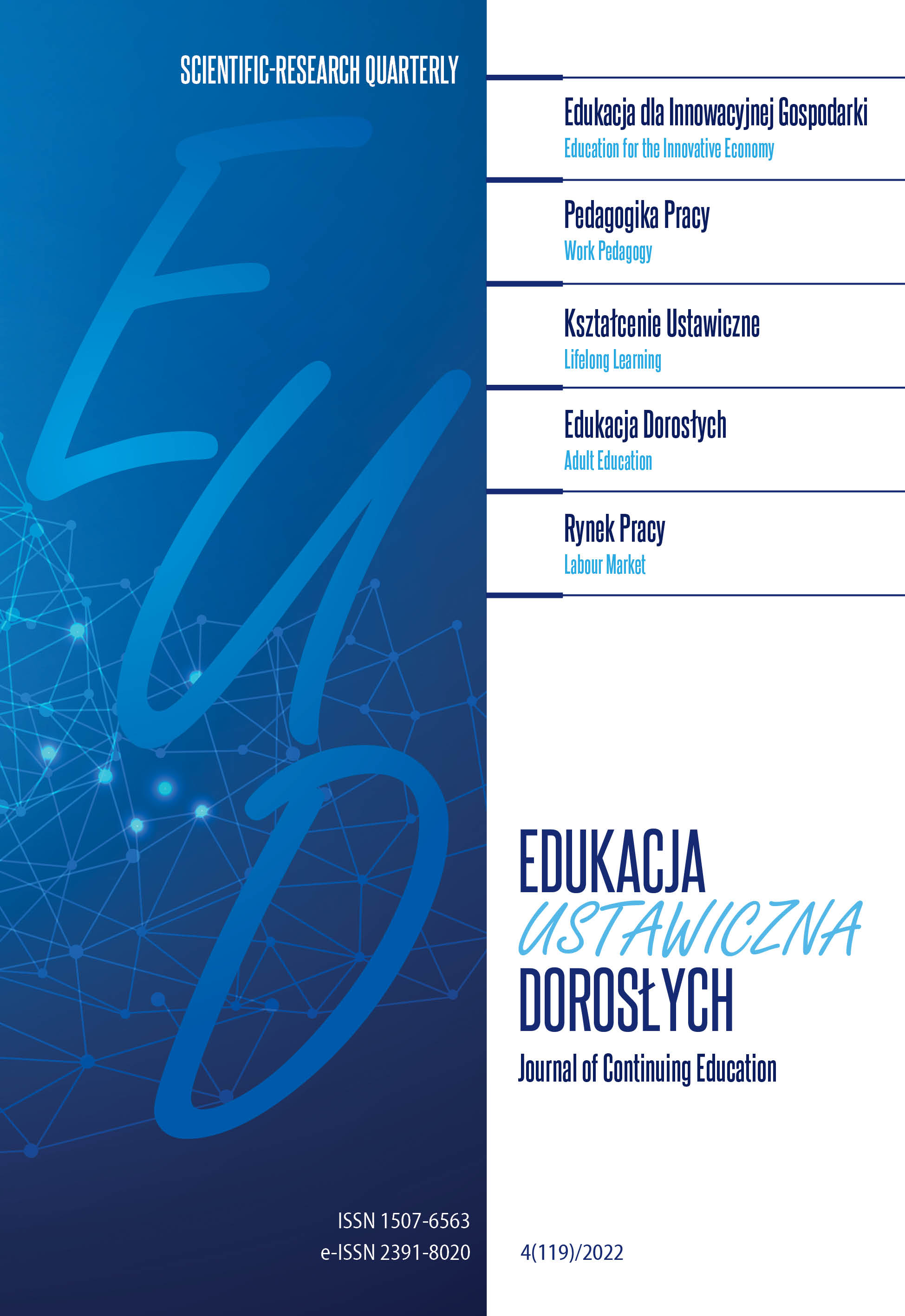 SCIENTIFIC-RESEARCH QUARTERLY

EUD

Edukacja dla Innowacyjnej Gospodarki
Education for the Innovative Economy

Pedagogika Pracy
Work Pedagogy

Kształcenie Ustawiczne
Lifelong Learning

Edukacja Dorosłych
Adult Education

Rynek Pracy
Labour Market

EDUKACJA
USTAWICZNA
DOROSŁYCH
Journal of Continuing Education

ISSN 1507-6563
e-ISSN 2391-8020

4(119)/2022